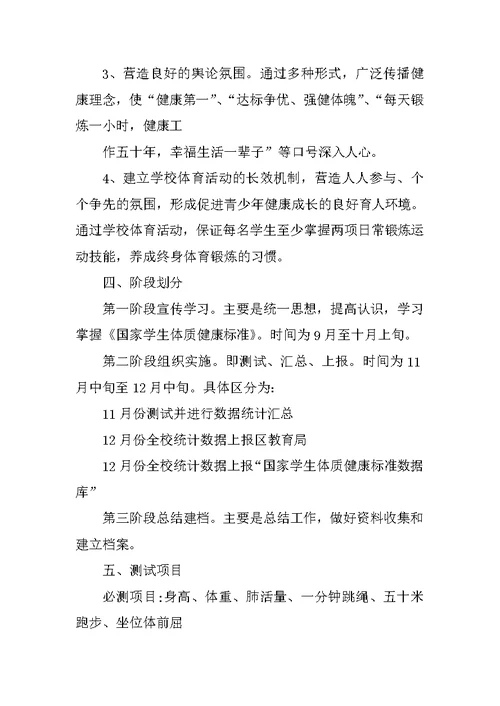 3、营造良好的舆论氛围。通过多种形式，广泛传播健康理念，使“健康第一”、“达标争优、强健体魄”、“每天锻炼一小时，健康工

作五十年，幸福生活一辈子”等口号深入人心。

4、建立学校体育活动的长效机制，营造人人参与、个个争先的氛围，形成促进青少年健康成长的良好育人环境。通过学校体育活动，保证每名学生至少掌握两项日常锻炼运动技能，养成终身体育锻炼的习惯。

四、阶段划分

第一阶段宣传学习。主要是统一思想，提高认识，学习掌握《国家学生体质健康标准》。时间为9月至十月上旬。

第二阶段组织实施。即测试、汇总、上报。时间为11月中旬至12月中旬。具体区分为:

11月份测试并进行数据统计汇总

12月份全校统计数据上报区教育局

12月份全校统计数据上报“国家学生体质健康标准数据库”

第三阶段总结建档。主要是总结工作，做好资料收集和建立档案。

五、测试项目

必测项目:身高、体重、肺活量、一分钟跳绳、五十米跑步、坐位体前屈